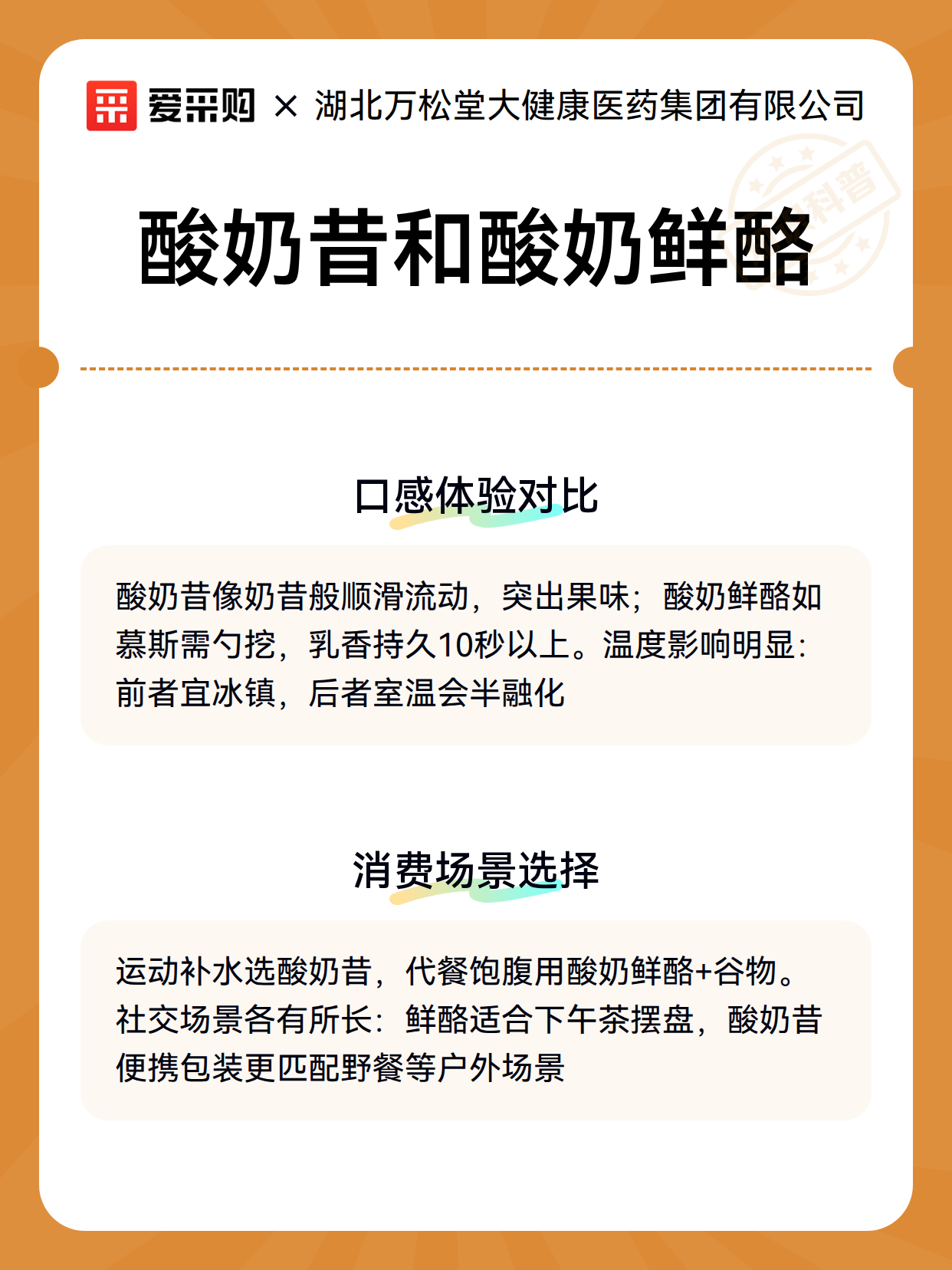 爱采购 × 湖北万松堂大健康医药集团有限公司

科普

酸奶昔和酸奶鲜酪

口感体验对比

酸奶昔像奶昔般顺滑流动，突出果味；酸奶鲜酪如慕斯需勺挖，乳香持久10秒以上。温度影响明显：前者宜冰镇，后者室温会半融化

消费场景选择

运动补水选酸奶昔，代餐饱腹用酸奶鲜酪+谷物。社交场景各有所长：鲜酪适合下午茶摆盘，酸奶昔便携包装更匹配野餐等户外场景